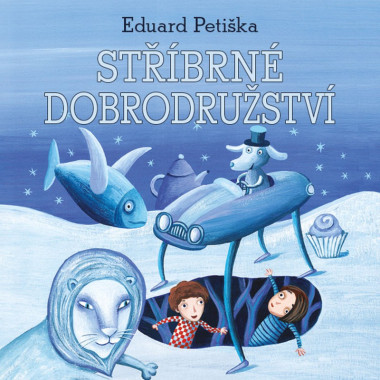 Eduard Petiška

STŘÍBRNÉ DOBRODRUŽSTVÍ